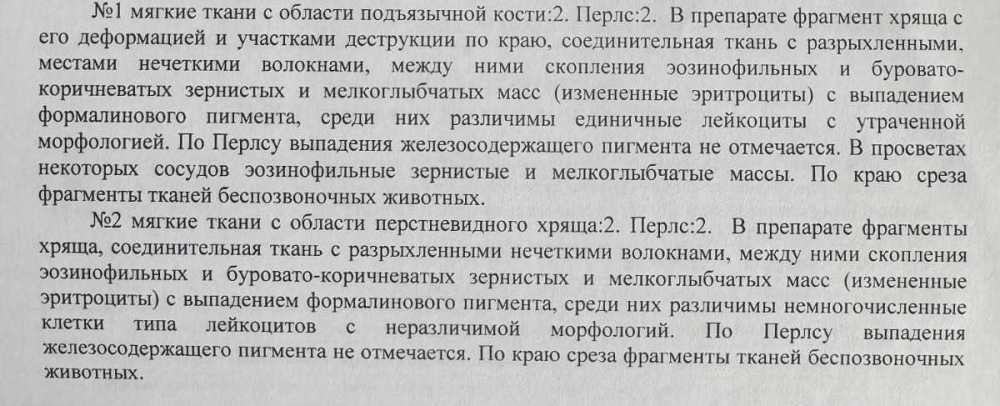 №1 мягкие ткани с области подъязычной кости:2. Перлс:2. В препарате фрагмент хряща с его деформацией и участками деструкции по краю, соединительная ткань с разрыхленными, местами нечеткими волокнами, между ними скопления эозинофильных и буровато-коричневатых зернистых и мелкоглыбчатых масс (измененные эритроциты) с выпадением формалинового пигмента, среди них различимы единичные лейкоциты с утраченной морфологией. По Перлсу выпадения железосодержащего пигмента не отмечается. В просветах некоторых сосудов эозинофильные зернистые и мелкоглыбчатые массы. По краю среза фрагменты тканей беспозвоночных животных.

№2 мягкие ткани с области перстневидного хряща:2. Перлс:2. В препарате фрагменты хряща, соединительная ткань с разрыхленными нечеткими волокнами, между ними скопления эозинофильных и буровато-коричневатых зернистых и мелкоглыбчатых масс (измененные эритроциты) с выпадением формалинового пигмента, среди них различимы немногочисленные клетки типа лейкоцитов с неразличимой морфологий. По Перлсу выпадения железосодержащего пигмента не отмечается. По краю среза фрагменты тканей беспозвоночных животных.